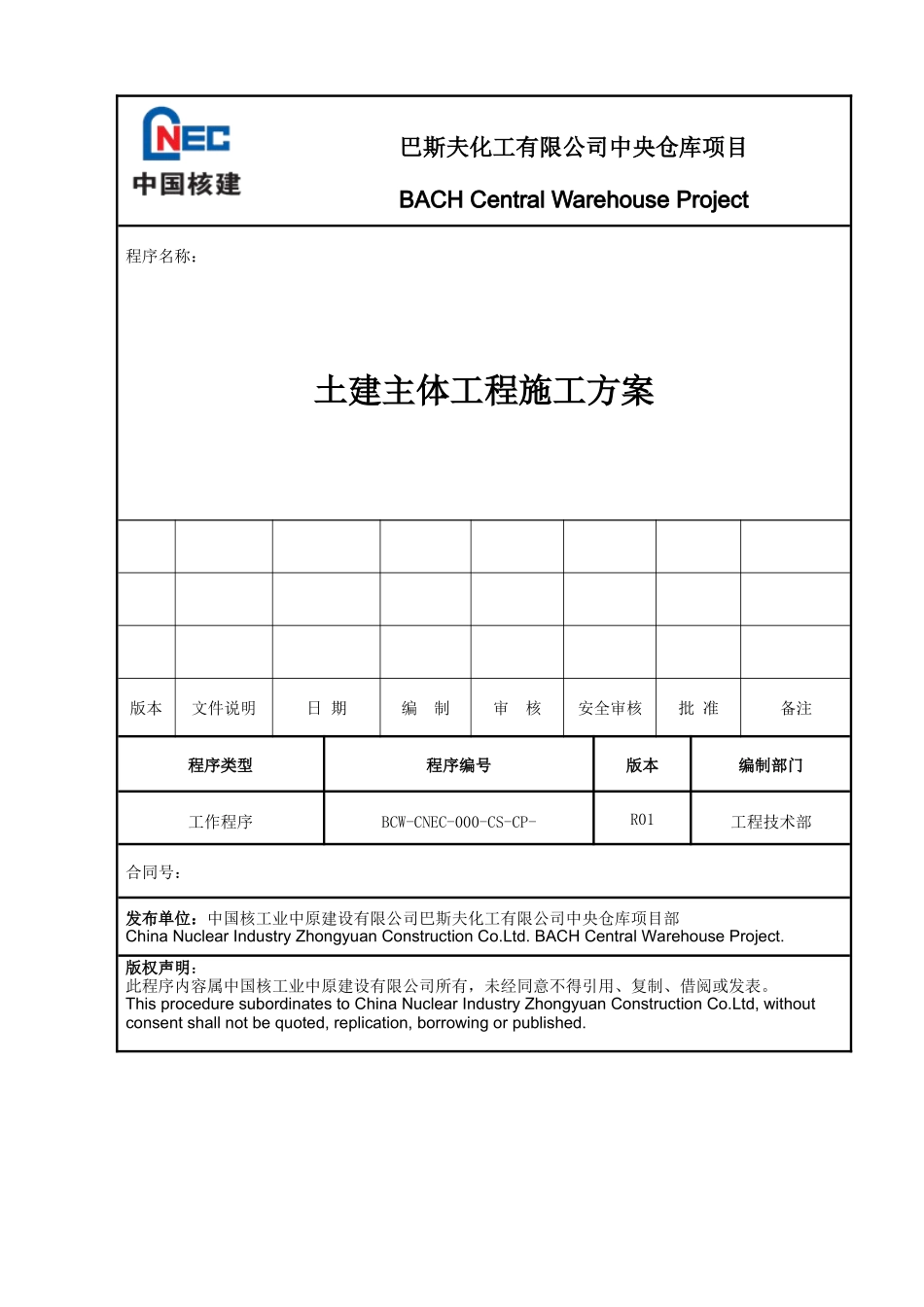 CNEC
中国核建

巴斯夫化工有限公司中央仓库项目

BACH Central Warehouse Project

程序名称：

土建主体工程施工方案

|  |  |  |  |  |  |  |  |
|---|---|---|---|---|---|---|---|
|  |  |  |  |  |  |  |  |
|  |  |  |  |  |  |  |  |
| 版本 | 文件说明 | 日 期 | 编 制 | 审 核 | 安全审核 | 批 准 | 备注 |

| 程序类型 | 程序编号 | 版本 | 编制部门 |
|---|---|---|---|
| 工作程序 | BCW-CNEC-000-CS-CP- | R01 | 工程技术部 |

合同号：

发布单位：中国核工业中原建设有限公司巴斯夫化工有限公司中央仓库项目部
China Nuclear Industry Zhongyuan Construction Co.Ltd. BACH Central Warehouse Project.

版权声明：
此程序内容属中国核工业中原建设有限公司所有，未经同意不得引用、复制、借阅或发表。
This procedure subordinates to China Nuclear Industry Zhongyuan Construction Co.Ltd, without consent shall not be quoted, replication, borrowing or published.